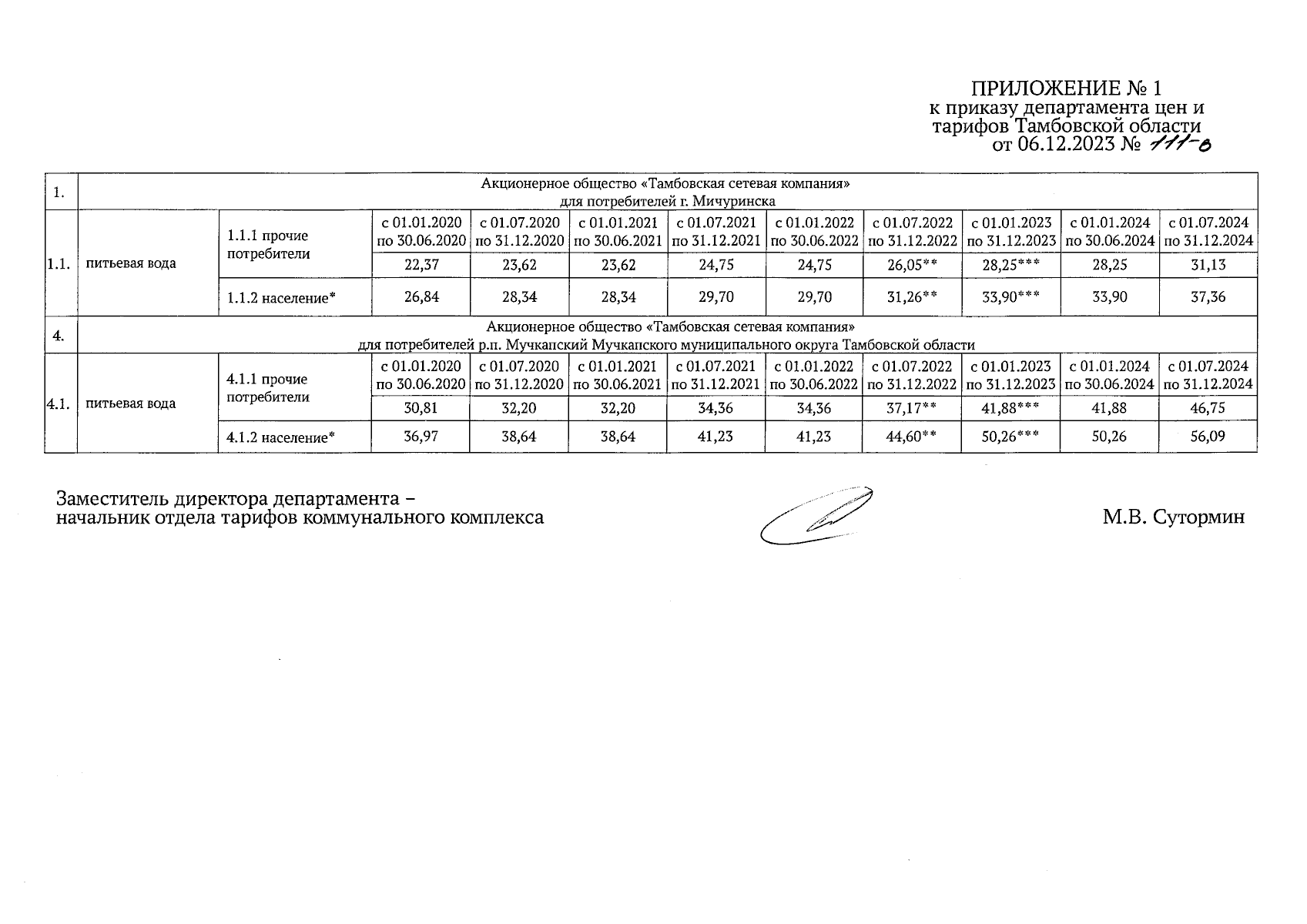 ПРИЛОЖЕНИЕ № 1
к приказу департамента цен и тарифов Тамбовской области
от 06.12.2023 № 111-в

| 1. | Акционерное общество «Тамбовская сетевая компания» для потребителей г. Мичуринска | | | | | | | | | | |
|---|---|---|---|---|---|---|---|---|---|---|---|
| 1.1. | питьевая вода | 1.1.1 прочие потребители | с 01.01.2020 по 30.06.2020 | с 01.07.2020 по 31.12.2020 | с 01.01.2021 по 30.06.2021 | с 01.07.2021 по 31.12.2021 | с 01.01.2022 по 30.06.2022 | с 01.07.2022 по 31.12.2022 | с 01.01.2023 по 31.12.2023 | с 01.01.2024 по 30.06.2024 | с 01.07.2024 по 31.12.2024 |
| | | | 22,37 | 23,62 | 23,62 | 24,75 | 24,75 | 26,05** | 28,25*** | 28,25 | 31,13 |
| | | 1.1.2 население* | 26,84 | 28,34 | 28,34 | 29,70 | 29,70 | 31,26** | 33,90*** | 33,90 | 37,36 |
| 4. | Акционерное общество «Тамбовская сетевая компания» для потребителей р.п. Мучкапский Мучкапского муниципального округа Тамбовской области | | | | | | | | | | |
| 4.1. | питьевая вода | 4.1.1 прочие потребители | с 01.01.2020 по 30.06.2020 | с 01.07.2020 по 31.12.2020 | с 01.01.2021 по 30.06.2021 | с 01.07.2021 по 31.12.2021 | с 01.01.2022 по 30.06.2022 | с 01.07.2022 по 31.12.2022 | с 01.01.2023 по 31.12.2023 | с 01.01.2024 по 30.06.2024 | с 01.07.2024 по 31.12.2024 |
| | | | 30,81 | 32,20 | 32,20 | 34,36 | 34,36 | 37,17** | 41,88*** | 41,88 | 46,75 |
| | | 4.1.2 население* | 36,97 | 38,64 | 38,64 | 41,23 | 41,23 | 44,60** | 50,26*** | 50,26 | 56,09 |

Заместитель директора департамента –
начальник отдела тарифов коммунального комплекса

М.В. Сутормин